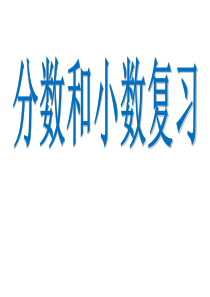 分数和小数复习